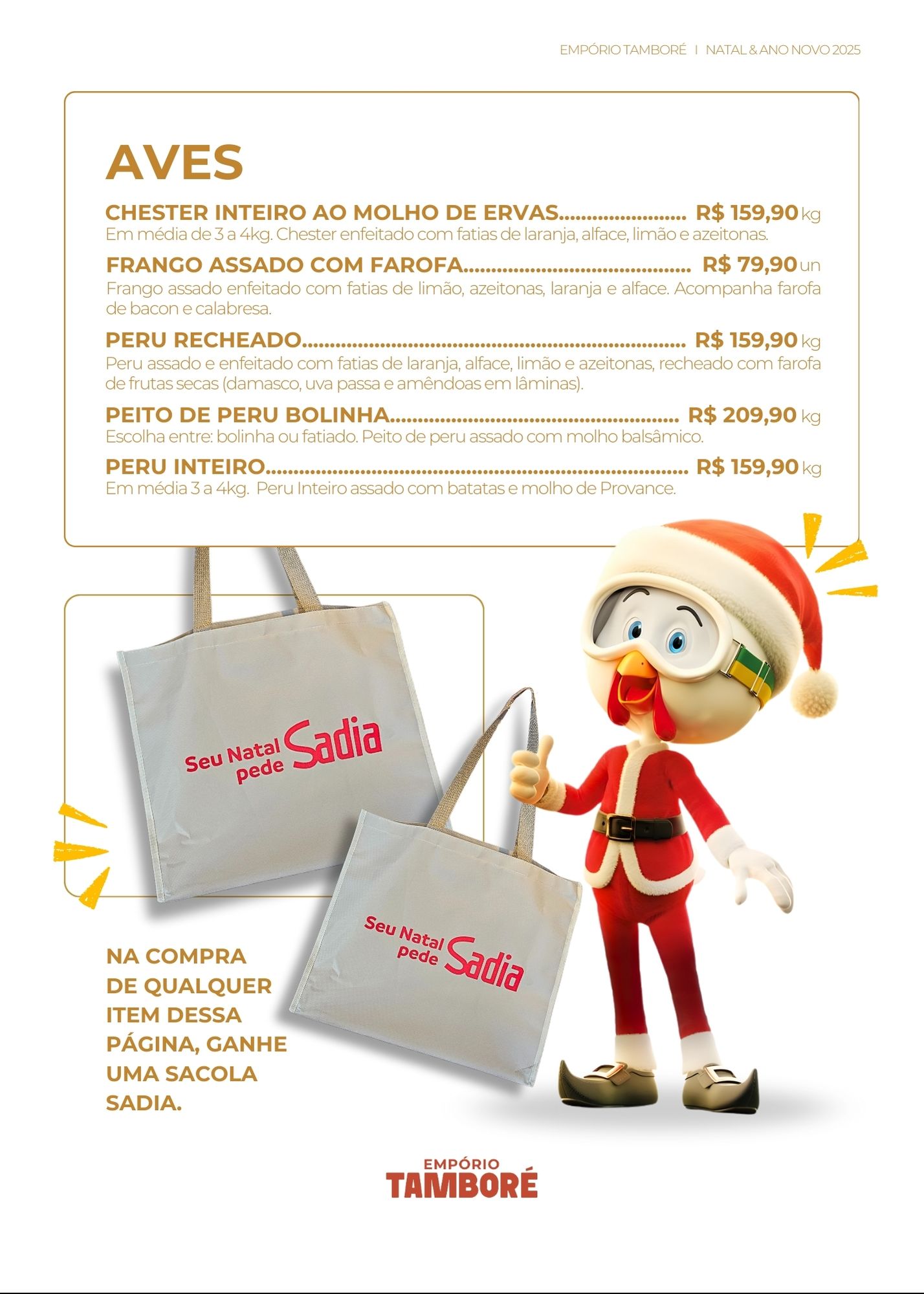 EMPÓRIO TAMBORÉ | NATAL & ANO NOVO 2025

AVES

CHESTER INTEIRO AO MOLHO DE ERVAS R$ 159,90 kg
Em média de 3 a 4kg. Chester enfeitado com fatias de laranja, alface, limão e azeitonas.

FRANGO ASSADO COM FAROFA R$ 79,90 un
Frango assado enfeitado com fatias de limão, azeitonas, laranja e alface. Acompanha farofa de bacon e calabresa.

PERU RECHEADO R$ 159,90 kg
Peru assado e enfeitado com fatias de laranja, alface, limão e azeitonas, recheado com farofa de frutas secas (damasco, uva passa e amêndoas em lâminas).

PEITO DE PERU BOLINHA R$ 209,90 kg
Escolha entre: bolinha ou fatiado. Peito de peru assado com molho balsâmico.

PERU INTEIRO R$ 159,90 kg
Em média 3 a 4kg. Peru Inteiro assado com batatas e molho de Provance.

Seu Natal pede Sadia

Seu Natal pede Sadia

NA COMPRA DE QUALQUER ITEM DESSA PÁGINA, GANHE UMA SACOLA SADIA.

EMPÓRIO
TAMBORÉ